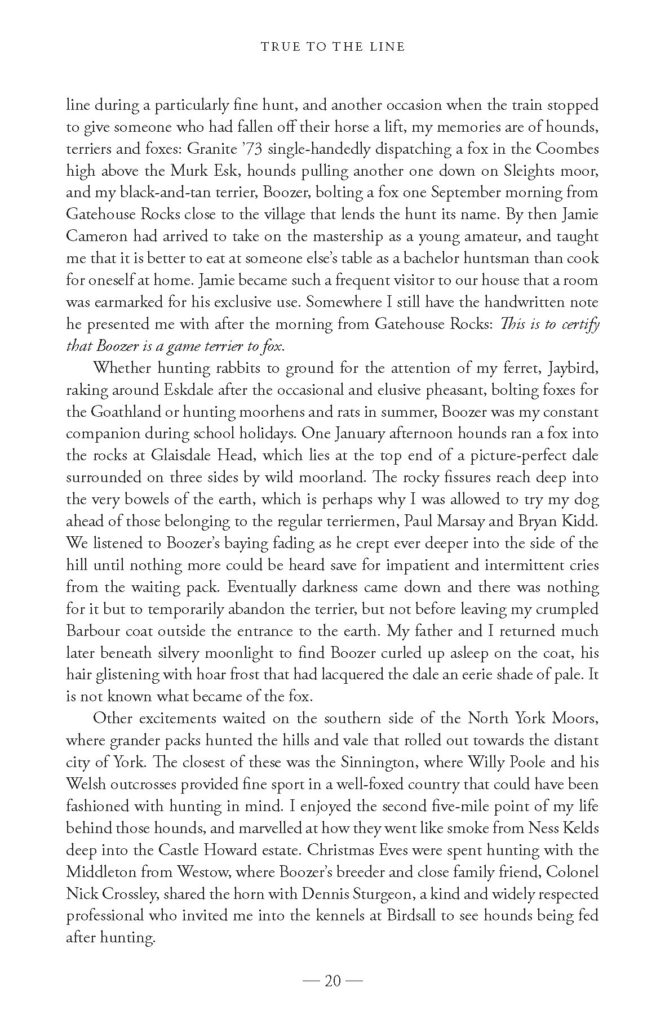 TRUE TO THE LINE

line during a particularly fine hunt, and another occasion when the train stopped to give someone who had fallen off their horse a lift, my memories are of hounds, terriers and foxes: Granite '73 single-handedly dispatching a fox in the Coombes high above the Murk Esk, hounds pulling another one down on Sleights moor, and my black-and-tan terrier, Boozer, bolting a fox one September morning from Gatehouse Rocks close to the village that lends the hunt its name. By then Jamie Cameron had arrived to take on the mastership as a young amateur, and taught me that it is better to eat at someone else's table as a bachelor huntsman than cook for oneself at home. Jamie became such a frequent visitor to our house that a room was earmarked for his exclusive use. Somewhere I still have the handwritten note he presented me with after the morning from Gatehouse Rocks: This is to certify that Boozer is a game terrier to fox.

Whether hunting rabbits to ground for the attention of my ferret, Jaybird, raking around Eskdale after the occasional and elusive pheasant, bolting foxes for the Goathland or hunting moorhens and rats in summer, Boozer was my constant companion during school holidays. One January afternoon hounds ran a fox into the rocks at Glaisdale Head, which lies at the top end of a picture-perfect dale surrounded on three sides by wild moorland. The rocky fissures reach deep into the very bowels of the earth, which is perhaps why I was allowed to try my dog ahead of those belonging to the regular terriermen, Paul Marsay and Bryan Kidd. We listened to Boozer's baying fading as he crept ever deeper into the side of the hill until nothing more could be heard save for impatient and intermittent cries from the waiting pack. Eventually darkness came down and there was nothing for it but to temporarily abandon the terrier, but not before leaving my crumpled Barbour coat outside the entrance to the earth. My father and I returned much later beneath silvery moonlight to find Boozer curled up asleep on the coat, his hair glistening with hoar frost that had lacquered the dale an eerie shade of pale. It is not known what became of the fox.

Other excitements waited on the southern side of the North York Moors, where grander packs hunted the hills and vale that rolled out towards the distant city of York. The closest of these was the Sinnington, where Willy Poole and his Welsh outcrosses provided fine sport in a well-foxed country that could have been fashioned with hunting in mind. I enjoyed the second five-mile point of my life behind those hounds, and marvelled at how they went like smoke from Ness Kelds deep into the Castle Howard estate. Christmas Eves were spent hunting with the Middleton from Westow, where Boozer's breeder and close family friend, Colonel Nick Crossley, shared the horn with Dennis Sturgeon, a kind and widely respected professional who invited me into the kennels at Birdsall to see hounds being fed after hunting.

— 20 —